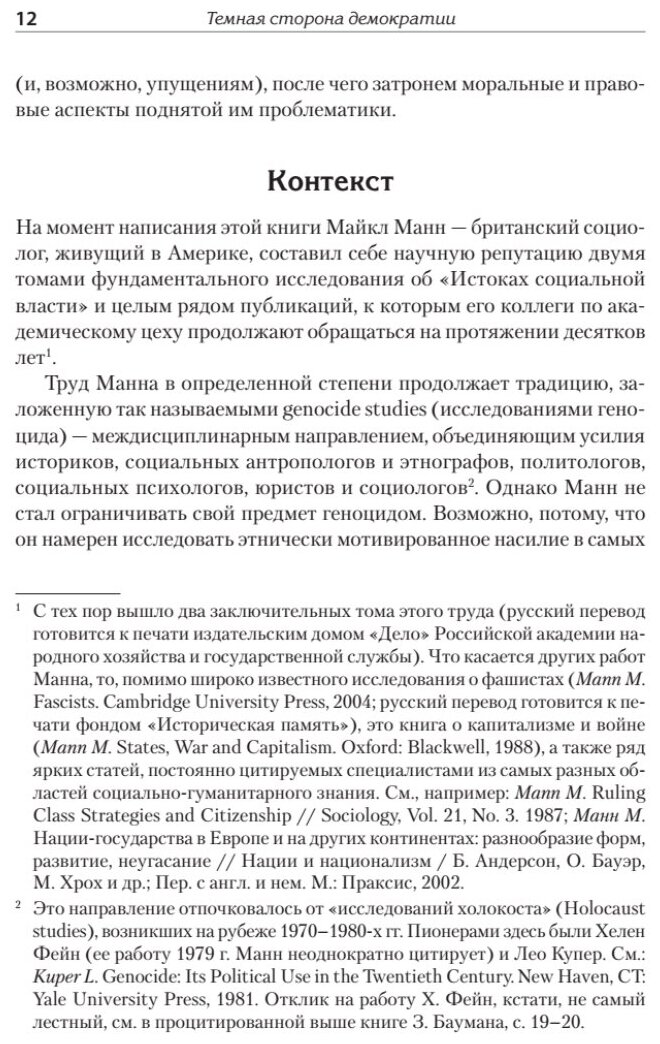 12 Темная сторона демократии

(и, возможно, упущениям), после чего затронем моральные и правовые аспекты поднятой им проблематики.

Контекст

На момент написания этой книги Майкл Манн — британский социолог, живущий в Америке, составил себе научную репутацию двумя томами фундаментального исследования об «Истоках социальной власти» и целым рядом публикаций, к которым его коллеги по академическому цеху продолжают обращаться на протяжении десятков лет$^1$.

Труд Манна в определенной степени продолжает традицию, заложенную так называемыми genocide studies (исследованиями геноцида) — междисциплинарным направлением, объединяющим усилия историков, социальных антропологов и этнографов, политологов, социальных психологов, юристов и социологов$^2$. Однако Манн не стал ограничивать свой предмет геноцидом. Возможно, потому, что он намерен исследовать этнически мотивированное насилие в самых

$^1$ С тех пор вышло два заключительных тома этого труда (русский перевод готовится к печати издательским домом «Дело» Российской академии народного хозяйства и государственной службы). Что касается других работ Манна, то, помимо широко известного исследования о фашистах (Mann M. Fascists. Cambridge University Press, 2004; русский перевод готовится к печати фондом «Историческая память»), это книга о капитализме и войне (Mann M. States, War and Capitalism. Oxford: Blackwell, 1988), а также ряд ярких статей, постоянно цитируемых специалистами из самых разных областей социально-гуманитарного знания. См., например: Mann M. Ruling Class Strategies and Citizenship // Sociology, Vol. 21, No. 3. 1987; Манн М. Нации-государства в Европе и на других континентах: разнообразие форм, развитие, неугасание // Нации и национализм / Б. Андерсон, О. Бауэр, М. Хрох и др.; Пер. с англ. и нем. М.: Праксис, 2002.

$^2$ Это направление отпочковалось от «исследований холокоста» (Holocaust studies), возникших на рубеже 1970–1980-х гг. Пионерами здесь были Хелен Фейн (ее работу 1979 г. Манн неоднократно цитирует) и Лео Купер. См.: Kuper L. Genocide: Its Political Use in the Twentieth Century. New Haven, CT: Yale University Press, 1981. Отклик на работу Х. Фейн, кстати, не самый лестный, см. в процитированной выше книге З. Баумана, с. 19–20.